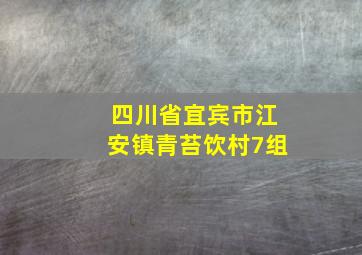 四川省宜宾市江安镇青苔饮村7组